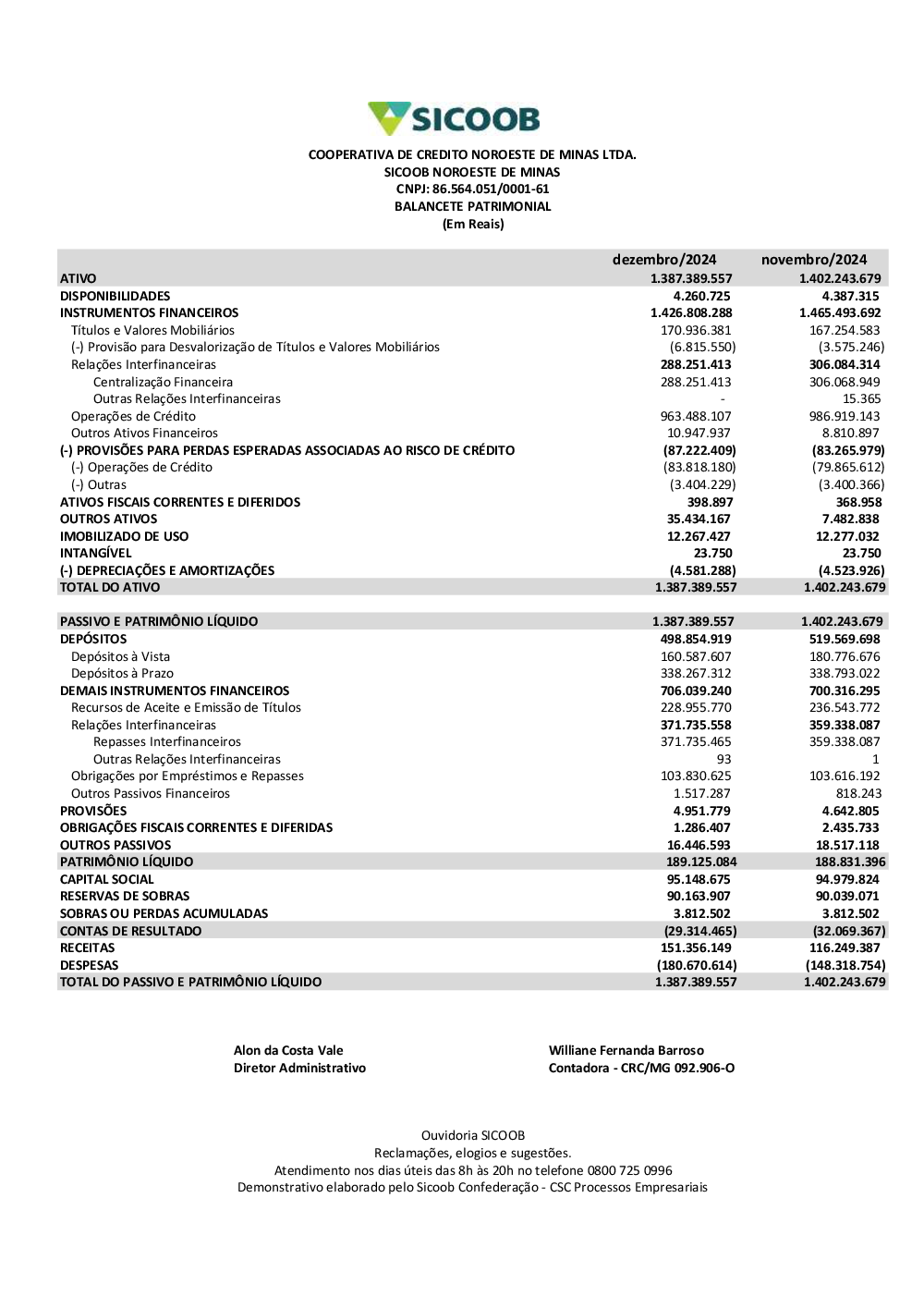 SICOOB

COOPERATIVA DE CREDITO NOROESTE DE MINAS LTDA.
SICOOB NOROESTE DE MINAS
CNPJ: 86.564.051/0001-61
BALANCETE PATRIMONIAL
(Em Reais)

| | dezembro/2024 | novembro/2024 |
|---|---|---|
| ATIVO | 1.387.389.557 | 1.402.243.679 |
| DISPONIBILIDADES | 4.260.725 | 4.387.315 |
| INSTRUMENTOS FINANCEIROS | 1.426.808.288 | 1.465.493.692 |
| Títulos e Valores Mobiliários | 170.936.381 | 167.254.583 |
| (-) Provisão para Desvalorização de Títulos e Valores Mobiliários | (6.815.550) | (3.575.246) |
| Relações Interfinanceiras | 288.251.413 | 306.084.314 |
| Centralização Financeira | 288.251.413 | 306.068.949 |
| Outras Relações Interfinanceiras | - | 15.365 |
| Operações de Crédito | 963.488.107 | 986.919.143 |
| Outros Ativos Financeiros | 10.947.937 | 8.810.897 |
| (-) PROVISÕES PARA PERDAS ESPERADAS ASSOCIADAS AO RISCO DE CRÉDITO | (87.222.409) | (83.265.979) |
| (-) Operações de Crédito | (83.818.180) | (79.865.612) |
| (-) Outras | (3.404.229) | (3.400.366) |
| ATIVOS FISCAIS CORRENTES E DIFERIDOS | 398.897 | 368.958 |
| OUTROS ATIVOS | 35.434.167 | 7.482.838 |
| IMOBILIZADO DE USO | 12.267.427 | 12.277.032 |
| INTANGÍVEL | 23.750 | 23.750 |
| (-) DEPRECIAÇÕES E AMORTIZAÇÕES | (4.581.288) | (4.523.926) |
| TOTAL DO ATIVO | 1.387.389.557 | 1.402.243.679 |
| | | |
| PASSIVO E PATRIMÔNIO LÍQUIDO | 1.387.389.557 | 1.402.243.679 |
| DEPÓSITOS | 498.854.919 | 519.569.698 |
| Depósitos à Vista | 160.587.607 | 180.776.676 |
| Depósitos à Prazo | 338.267.312 | 338.793.022 |
| DEMAIS INSTRUMENTOS FINANCEIROS | 706.039.240 | 700.316.295 |
| Recursos de Aceite e Emissão de Títulos | 228.955.770 | 236.543.772 |
| Relações Interfinanceiras | 371.735.558 | 359.338.087 |
| Repasses Interfinanceiros | 371.735.465 | 359.338.087 |
| Outras Relações Interfinanceiras | 93 | 1 |
| Obrigações por Empréstimos e Repasses | 103.830.625 | 103.616.192 |
| Outros Passivos Financeiros | 1.517.287 | 818.243 |
| PROVISÕES | 4.951.779 | 4.642.805 |
| OBRIGAÇÕES FISCAIS CORRENTES E DIFERIDAS | 1.286.407 | 2.435.733 |
| OUTROS PASSIVOS | 16.446.593 | 18.517.118 |
| PATRIMÔNIO LÍQUIDO | 189.125.084 | 188.831.396 |
| CAPITAL SOCIAL | 95.148.675 | 94.979.824 |
| RESERVAS DE SOBRAS | 90.163.907 | 90.039.071 |
| SOBRAS OU PERDAS ACUMULADAS | 3.812.502 | 3.812.502 |
| CONTAS DE RESULTADO | (29.314.465) | (32.069.367) |
| RECEITAS | 151.356.149 | 116.249.387 |
| DESPESAS | (180.670.614) | (148.318.754) |
| TOTAL DO PASSIVO E PATRIMÔNIO LÍQUIDO | 1.387.389.557 | 1.402.243.679 |

Alon da Costa Vale
Diretor Administrativo

Williane Fernanda Barroso
Contadora - CRC/MG 092.906-O

Ouvidoria SICOOB
Reclamações, elogios e sugestões.
Atendimento nos dias úteis das 8h às 20h no telefone 0800 725 0996
Demonstrativo elaborado pelo Sicoob Confederação - CSC Processos Empresariais